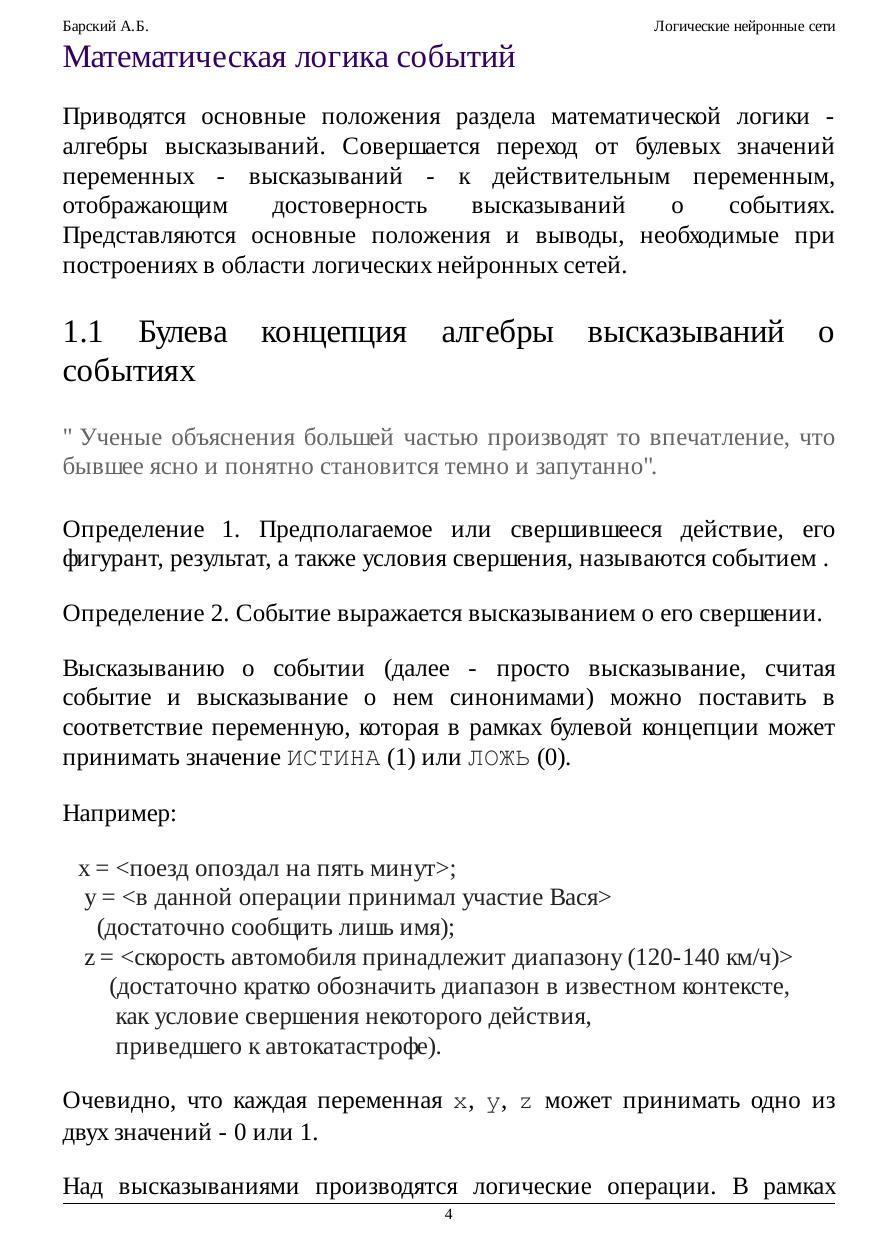 Барский А.Б.

Логические нейронные сети

Математическая логика событий

Приводятся основные положения раздела математической логики - алгебры высказываний. Совершается переход от булевых значений переменных - высказываний - к действительным переменным, отображающим достоверность высказываний о событиях. Представляются основные положения и выводы, необходимые при построениях в области логических нейронных сетей.

1.1 Булева концепция алгебры высказываний о событиях

" Ученые объяснения большей частью производят то впечатление, что бывшее ясно и понятно становится темно и запутанно".

Определение 1. Предполагаемое или свершившееся действие, его фигурант, результат, а также условия свершения, называются событием .

Определение 2. Событие выражается высказыванием о его свершении.

Высказыванию о событии (далее - просто высказывание, считая событие и высказывание о нем синонимами) можно поставить в соответствие переменную, которая в рамках булевой концепции может принимать значение ИСТИНА (1) или ЛОЖЬ (0).

Например:

x = <поезд опоздал на пять минут>;
y = <в данной операции принимал участие Вася>
(достаточно сообщить лишь имя);
z = <скорость автомобиля принадлежит диапазону (120-140 км/ч)>
(достаточно кратко обозначить диапазон в известном контексте, как условие свершения некоторого действия, приведшего к автокатастрофе).

Очевидно, что каждая переменная x, y, z может принимать одно из двух значений - 0 или 1.

Над высказываниями производятся логические операции. В рамках

4